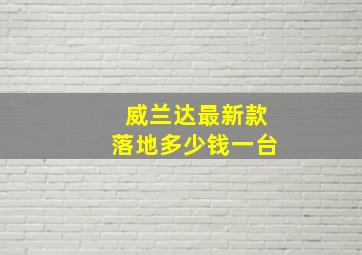 威兰达最新款
落地多少钱一台